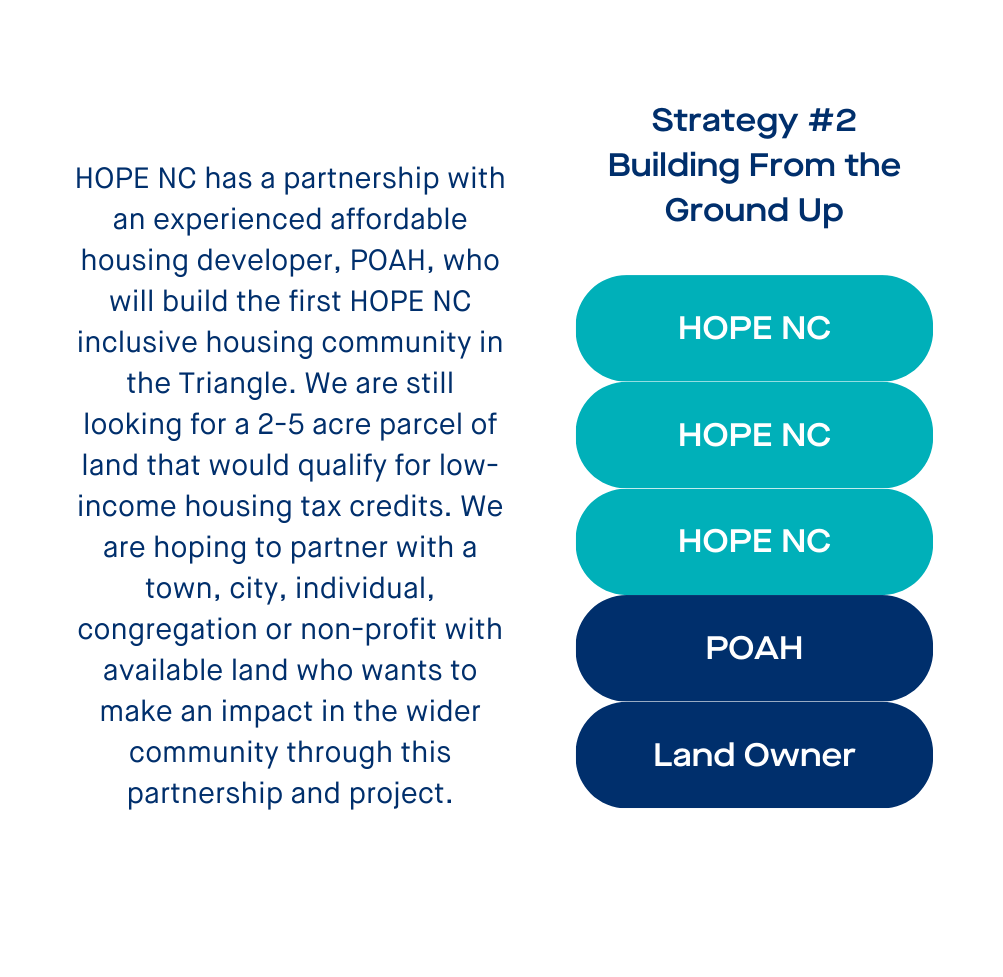 HOPE NC has a partnership with an experienced affordable housing developer, POAH, who will build the first HOPE NC inclusive housing community in the Triangle. We are still looking for a 2-5 acre parcel of land that would qualify for low-income housing tax credits. We are hoping to partner with a town, city, individual, congregation or non-profit with available land who wants to make an impact in the wider community through this partnership and project.

Strategy #2
Building From the Ground Up

HOPE NC

HOPE NC

HOPE NC

POAH

Land Owner